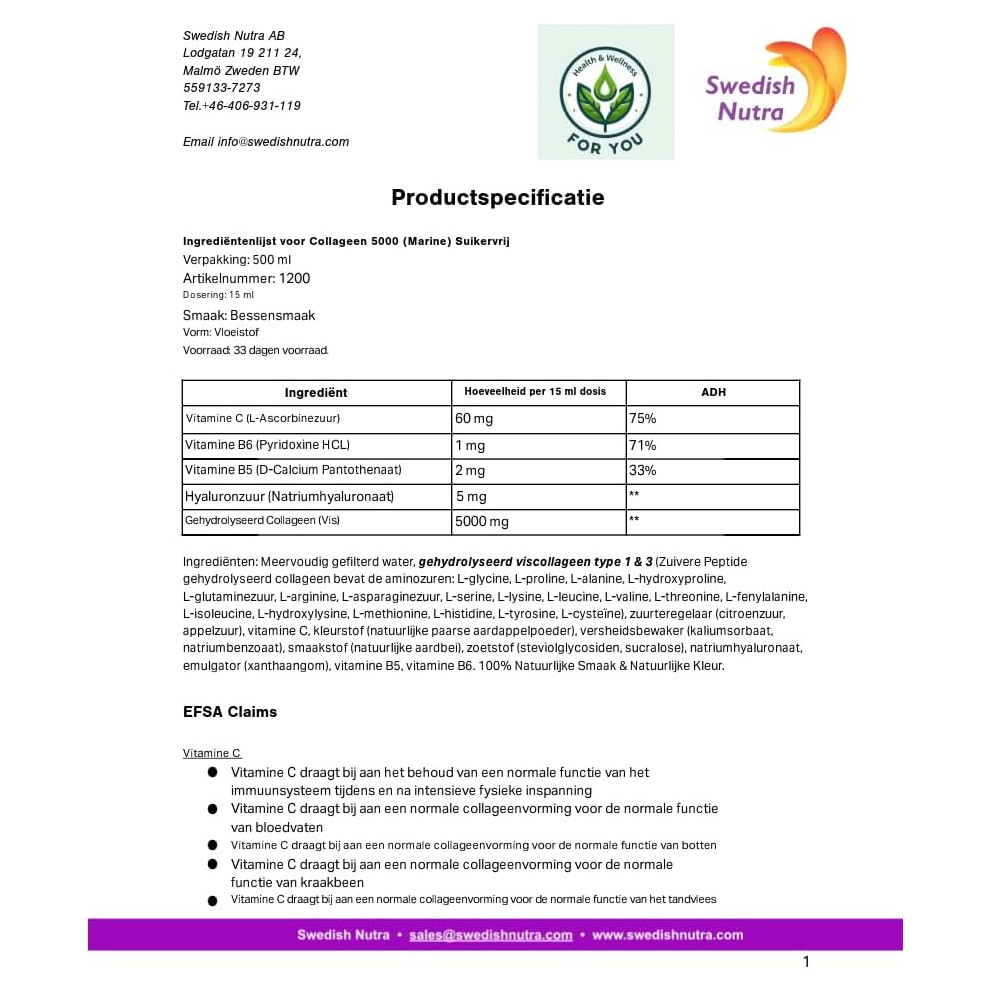 Swedish Nutra AB
Lodgatan 19 211 24,
Malmö Zweden BTW
559133-7273
Tel.+46-406-931-119

Email info@swedishnutra.com

Health & Wellness
FOR YOU

Swedish Nutra

Productspecificatie

Ingrediëntenlijst voor Collageen 5000 (Marine) Suikervrij
Verpakking: 500 ml
Artikelnummer: 1200
Dosering: 15 ml
Smaak: Bessensmaak
Vorm: Vloeistof
Voorraad: 33 dagen voorraad.

| Ingrediënt | Hoeveelheid per 15 ml dosis | ADH |
|---|---|---|
| Vitamine C (L-Ascorbinezuur) | 60 mg | 75% |
| Vitamine B6 (Pyridoxine HCL) | 1 mg | 71% |
| Vitamine B5 (D-Calcium Pantothenaat) | 2 mg | 33% |
| Hyaluronzuur (Natriumhyaluronaat) | 5 mg | ** |
| Gehydrolyseerd Collageen (Vis) | 5000 mg | ** |

Ingrediënten: Meervoudig gefilterd water, gehydrolyseerd viscollageen type 1 & 3 (Zuivere Peptide gehydrolyseerd collageen bevat de aminozuren: L-glycine, L-proline, L-alanine, L-hydroxyproline, L-glutaminezuur, L-arginine, L-asparaginezuur, L-serine, L-lysine, L-leucine, L-valine, L-threonine, L-fenylalanine, L-isoleucine, L-hydroxylysine, L-methionine, L-histidine, L-tyrosine, L-cysteïne), zuurteregelaar (citroenzuur, appelzuur), vitamine C, kleurstof (natuurlijke paarse aardappelpoeder), versheidsbewaker (kaliumsorbaat, natriumbenzoaat), smaakstof (natuurlijke aardbei), zoetstof (steviolglycosiden, sucralose), natriumhyaluronaat, emulgator (xanthaangom), vitamine B5, vitamine B6. 100% Natuurlijke Smaak & Natuurlijke Kleur.

EFSA Claims

Vitamine C
● Vitamine C draagt bij aan het behoud van een normale functie van het immuunsysteem tijdens en na intensieve fysieke inspanning
● Vitamine C draagt bij aan een normale collageenvorming voor de normale functie van bloedvaten
● Vitamine C draagt bij aan een normale collageenvorming voor de normale functie van botten
● Vitamine C draagt bij aan een normale collageenvorming voor de normale functie van kraakbeen
● Vitamine C draagt bij aan een normale collageenvorming voor de normale functie van het tandvlees

Swedish Nutra • sales@swedishnutra.com • www.swedishnutra.com

1